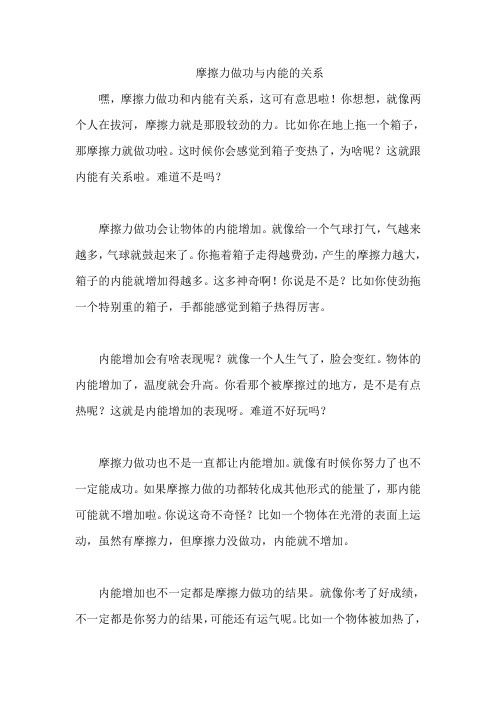 摩擦力做功与内能的关系

嘿，摩擦力做功和内能有关系，这可有意思啦！你想想，就像两个人在拔河，摩擦力就是那股较劲的力。比如你在地上拖一个箱子，那摩擦力就做功啦。这时候你会感觉到箱子变热了，为啥呢？这就跟内能有关系啦。难道不是吗？

摩擦力做功会让物体的内能增加。就像给一个气球打气，气越来越多，气球就鼓起来了。你拖着箱子走得越费劲，产生的摩擦力越大，箱子的内能就增加得越多。这多神奇啊！你说是不是？比如你使劲拖一个特别重的箱子，手都能感觉到箱子热得厉害。

内能增加会有啥表现呢？就像一个人生气了，脸会变红。物体的内能增加了，温度就会升高。你看那个被摩擦过的地方，是不是有点热呢？这就是内能增加的表现呀。难道不好玩吗？

摩擦力做功也不是一直都让内能增加。就像有时候你努力了也不一定能成功。如果摩擦力做的功都转化成其他形式的能量了，那内能可能就不增加啦。你说这奇不奇怪？比如一个物体在光滑的表面上运动，虽然有摩擦力，但摩擦力没做功，内能就不增加。

内能增加也不一定都是摩擦力做功的结果。就像你考了好成绩，不一定都是你努力的结果，可能还有运气呢。比如一个物体被加热了，